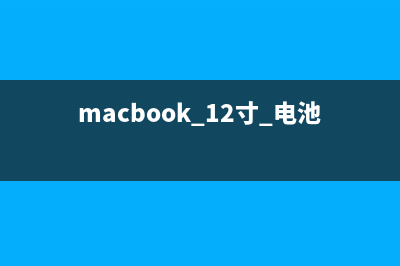 macbook_12寸_电池